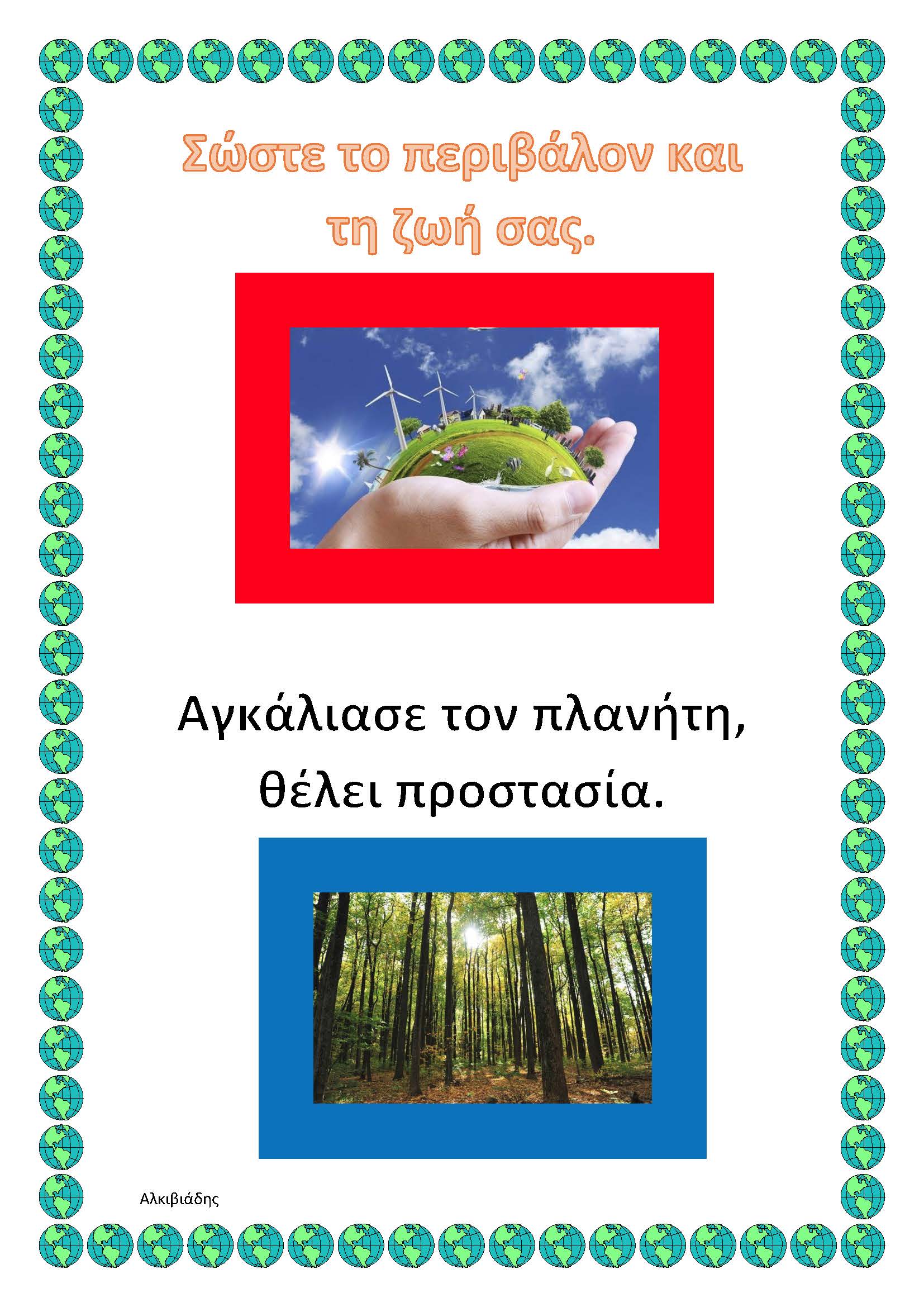 Σώστε το περιβάλον και τη ζωή σας.

Αγκάλιασε τον πλανήτη, θέλει προστασία.

Αλκιβιάδης